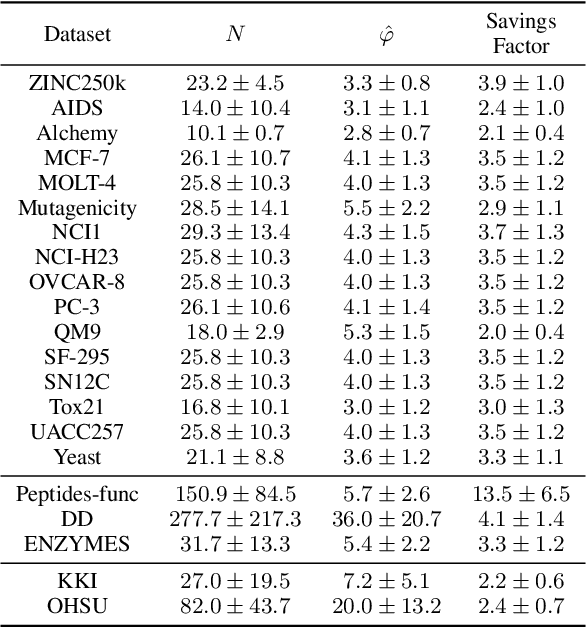 | Dataset | $N$ | $\hat{\varphi}$ | Savings Factor |
|---|---|---|---|
| ZINC250k | $23.2 \pm 4.5$ | $3.3 \pm 0.8$ | $3.9 \pm 1.0$ |
| AIDS | $14.0 \pm 10.4$ | $3.1 \pm 1.1$ | $2.4 \pm 1.0$ |
| Alchemy | $10.1 \pm 0.7$ | $2.8 \pm 0.7$ | $2.1 \pm 0.4$ |
| MCF-7 | $26.1 \pm 10.7$ | $4.1 \pm 1.3$ | $3.5 \pm 1.2$ |
| MOLT-4 | $25.8 \pm 10.3$ | $4.0 \pm 1.3$ | $3.5 \pm 1.2$ |
| Mutagenicity | $28.5 \pm 14.1$ | $5.5 \pm 2.2$ | $2.9 \pm 1.1$ |
| NCI1 | $29.3 \pm 13.4$ | $4.3 \pm 1.5$ | $3.7 \pm 1.3$ |
| NCI-H23 | $25.8 \pm 10.3$ | $4.0 \pm 1.3$ | $3.5 \pm 1.2$ |
| OVCAR-8 | $25.8 \pm 10.3$ | $4.0 \pm 1.3$ | $3.5 \pm 1.2$ |
| PC-3 | $26.1 \pm 10.6$ | $4.1 \pm 1.4$ | $3.5 \pm 1.2$ |
| QM9 | $18.0 \pm 2.9$ | $5.3 \pm 1.5$ | $2.0 \pm 0.4$ |
| SF-295 | $25.8 \pm 10.3$ | $4.0 \pm 1.3$ | $3.5 \pm 1.2$ |
| SN12C | $25.8 \pm 10.3$ | $4.0 \pm 1.3$ | $3.5 \pm 1.2$ |
| Tox21 | $16.8 \pm 10.1$ | $3.0 \pm 1.2$ | $3.0 \pm 1.3$ |
| UACC257 | $25.8 \pm 10.3$ | $4.0 \pm 1.3$ | $3.5 \pm 1.2$ |
| Yeast | $21.1 \pm 8.8$ | $3.6 \pm 1.2$ | $3.3 \pm 1.1$ |
| Peptides-func | $150.9 \pm 84.5$ | $5.7 \pm 2.6$ | $13.5 \pm 6.5$ |
| DD | $277.7 \pm 217.3$ | $36.0 \pm 20.7$ | $4.1 \pm 1.4$ |
| ENZYMES | $31.7 \pm 13.3$ | $5.4 \pm 2.2$ | $3.3 \pm 1.2$ |
| KKI | $27.0 \pm 19.5$ | $7.2 \pm 5.1$ | $2.2 \pm 0.6$ |
| OHSU | $82.0 \pm 43.7$ | $20.0 \pm 13.2$ | $2.4 \pm 0.7$ |